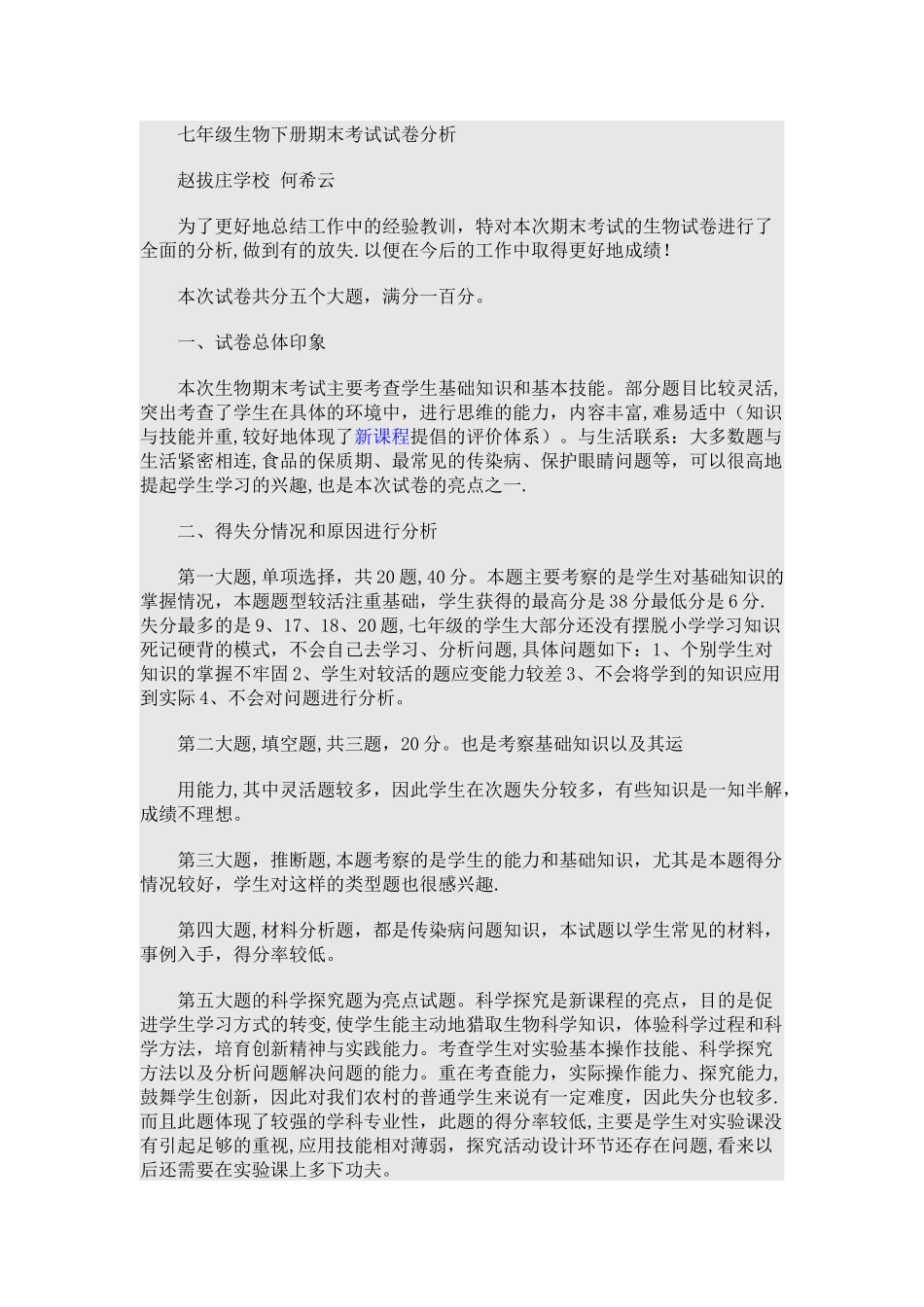 七年级生物下册期末考试试卷分析

赵拔庄学校 何希云

为了更好地总结工作中的经验教训，特对本次期末考试的生物试卷进行了全面的分析,做到有的放失.以便在今后的工作中取得更好地成绩！

本次试卷共分五个大题，满分一百分。

一、试卷总体印象

本次生物期末考试主要考查学生基础知识和基本技能。部分题目比较灵活,突出考查了学生在具体的环境中，进行思维的能力，内容丰富,难易适中（知识与技能并重,较好地体现了新课程提倡的评价体系）。与生活联系：大多数题与生活紧密相连,食品的保质期、最常见的传染病、保护眼睛问题等，可以很高地提起学生学习的兴趣,也是本次试卷的亮点之一.

二、得失分情况和原因进行分析

第一大题,单项选择，共20题,40分。本题主要考察的是学生对基础知识的掌握情况，本题题型较活注重基础，学生获得的最高分是38分最低分是6分.失分最多的是9、17、18、20题,七年级的学生大部分还没有摆脱小学学习知识死记硬背的模式，不会自己去学习、分析问题,具体问题如下：1、个别学生对知识的掌握不牢固2、学生对较活的题应变能力较差3、不会将学到的知识应用到实际4、不会对问题进行分析。

第二大题,填空题,共三题，20分。也是考察基础知识以及其运

用能力,其中灵活题较多，因此学生在次题失分较多，有些知识是一知半解,成绩不理想。

第三大题，推断题,本题考察的是学生的能力和基础知识，尤其是本题得分情况较好，学生对这样的类型题也很感兴趣.

第四大题,材料分析题，都是传染病问题知识，本试题以学生常见的材料,事例入手，得分率较低。

第五大题的科学探究题为亮点试题。科学探究是新课程的亮点，目的是促进学生学习方式的转变,使学生能主动地猎取生物科学知识，体验科学过程和科学方法，培育创新精神与实践能力。考查学生对实验基本操作技能、科学探究方法以及分析问题解决问题的能力。重在考查能力，实际操作能力、探究能力,鼓舞学生创新，因此对我们农村的普通学生来说有一定难度，因此失分也较多.而且此题体现了较强的学科专业性，此题的得分率较低,主要是学生对实验课没有引起足够的重视,应用技能相对薄弱，探究活动设计环节还存在问题,看来以后还需要在实验课上多下功夫。